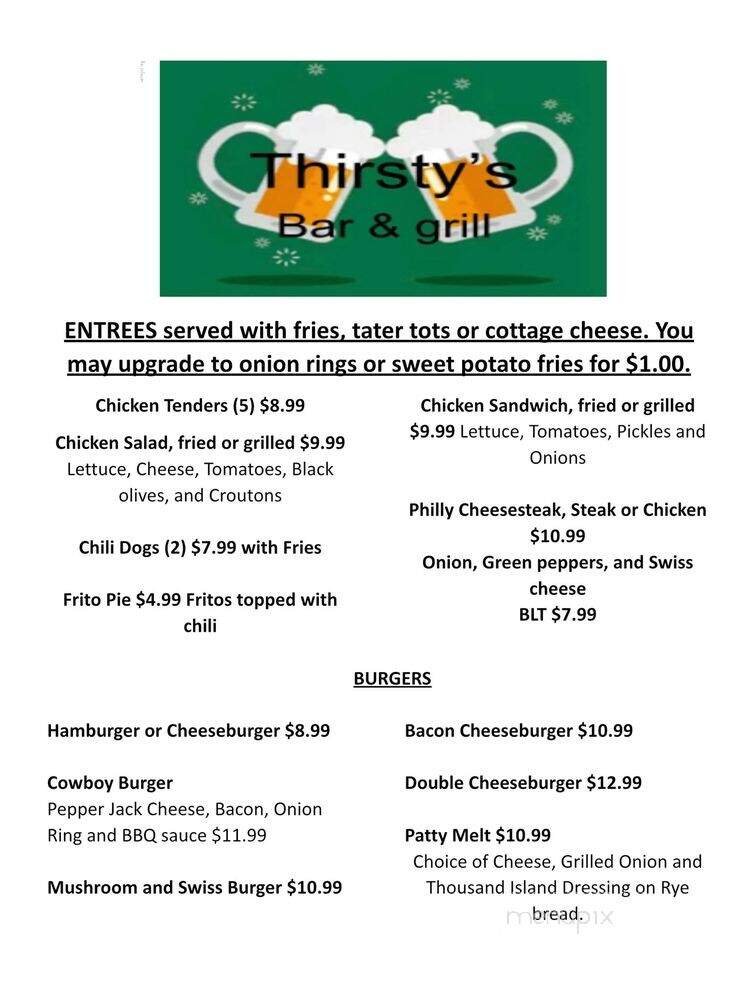 Thirsty's
Bar & grill

ENTREES served with fries, tater tots or cottage cheese. You may upgrade to onion rings or sweet potato fries for $1.00.

Chicken Tenders (5) $8.99

Chicken Salad, fried or grilled $9.99
Lettuce, Cheese, Tomatoes, Black olives, and Croutons

Chili Dogs (2) $7.99 with Fries

Frito Pie $4.99 Fritos topped with chili

Chicken Sandwich, fried or grilled $9.99 Lettuce, Tomatoes, Pickles and Onions

Philly Cheesesteak, Steak or Chicken $10.99
Onion, Green peppers, and Swiss cheese

BLT $7.99

BURGERS

Hamburger or Cheeseburger $8.99

Cowboy Burger
Pepper Jack Cheese, Bacon, Onion Ring and BBQ sauce $11.99

Mushroom and Swiss Burger $10.99

Bacon Cheeseburger $10.99

Double Cheeseburger $12.99

Patty Melt $10.99
Choice of Cheese, Grilled Onion and Thousand Island Dressing on Rye bread.

menupix